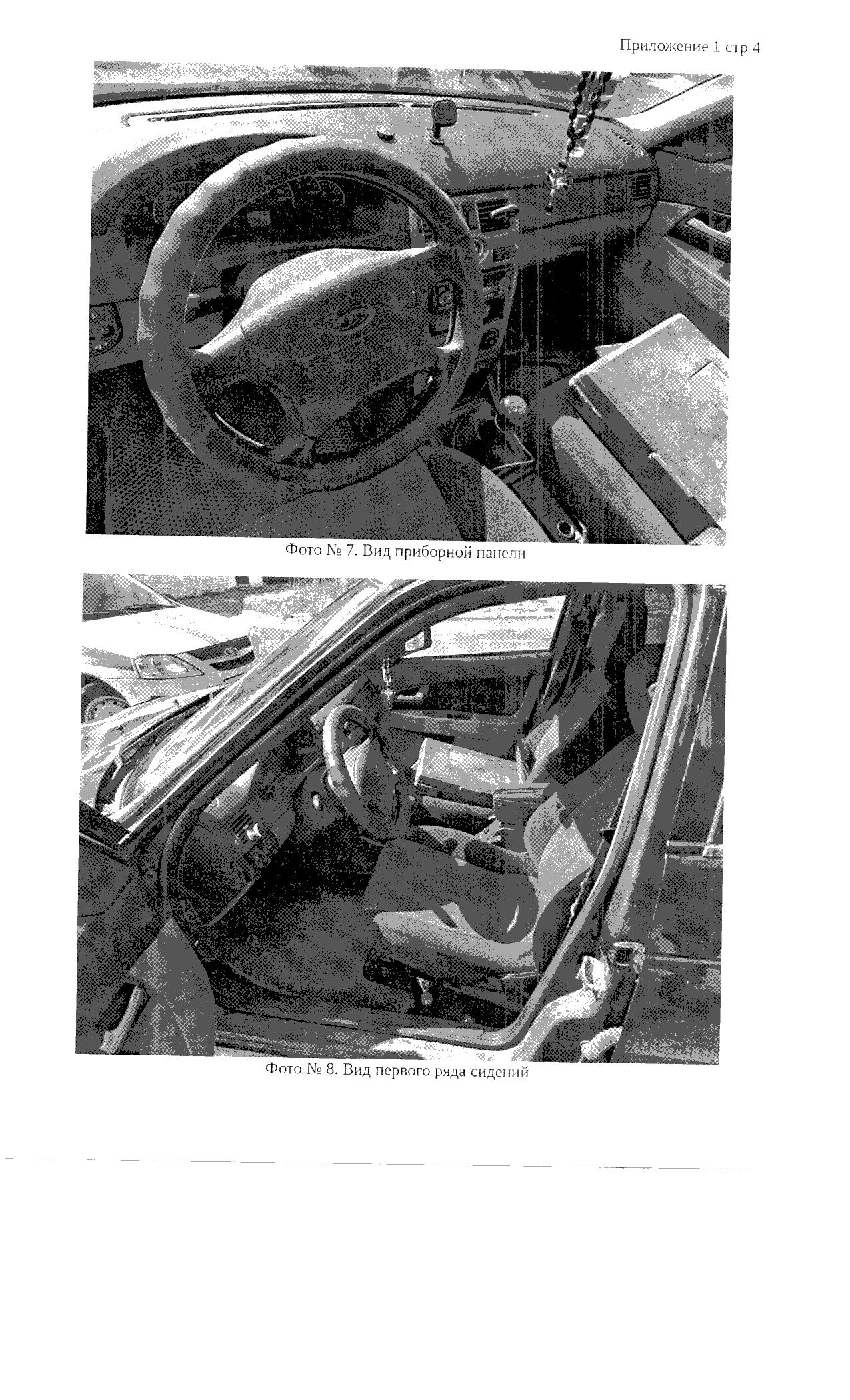 Приложение 1 стр 4

Фото № 7. Вид приборной панели

Фото № 8. Вид первого ряда сидений